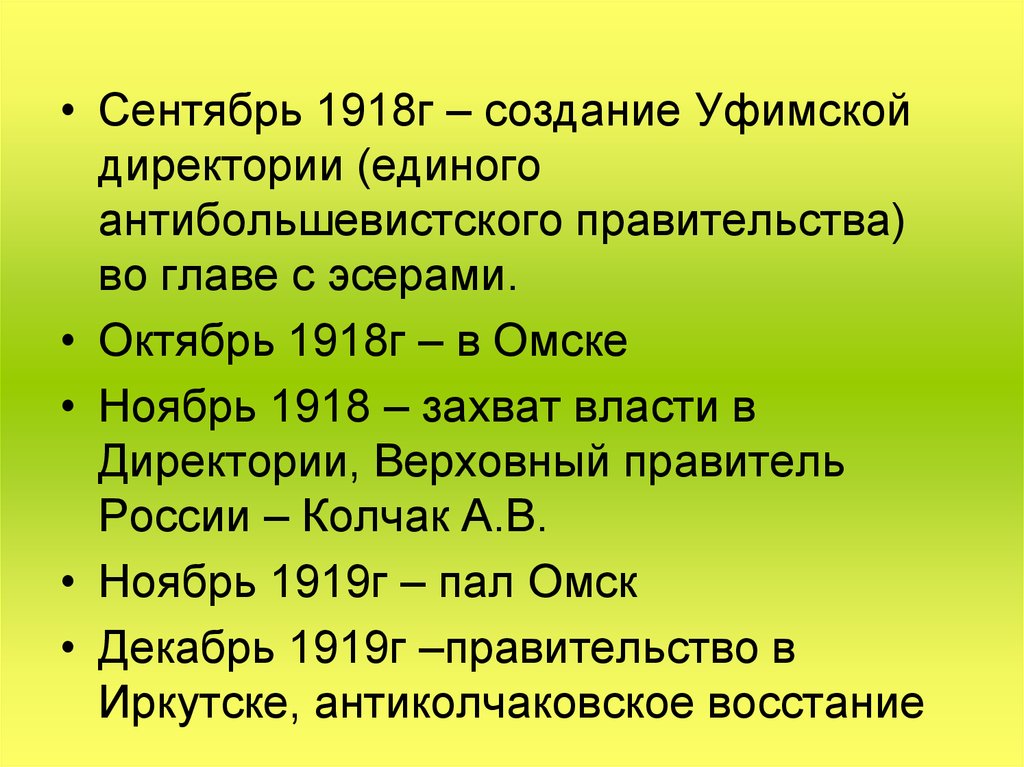 • Сентябрь 1918г – создание Уфимской директории (единого антибольшевистского правительства) во главе с эсерами.

• Октябрь 1918г – в Омске

• Ноябрь 1918 – захват власти в Директории, Верховный правитель России – Колчак А.В.

• Ноябрь 1919г – пал Омск

• Декабрь 1919г –правительство в Иркутске, антиколчаковское восстание